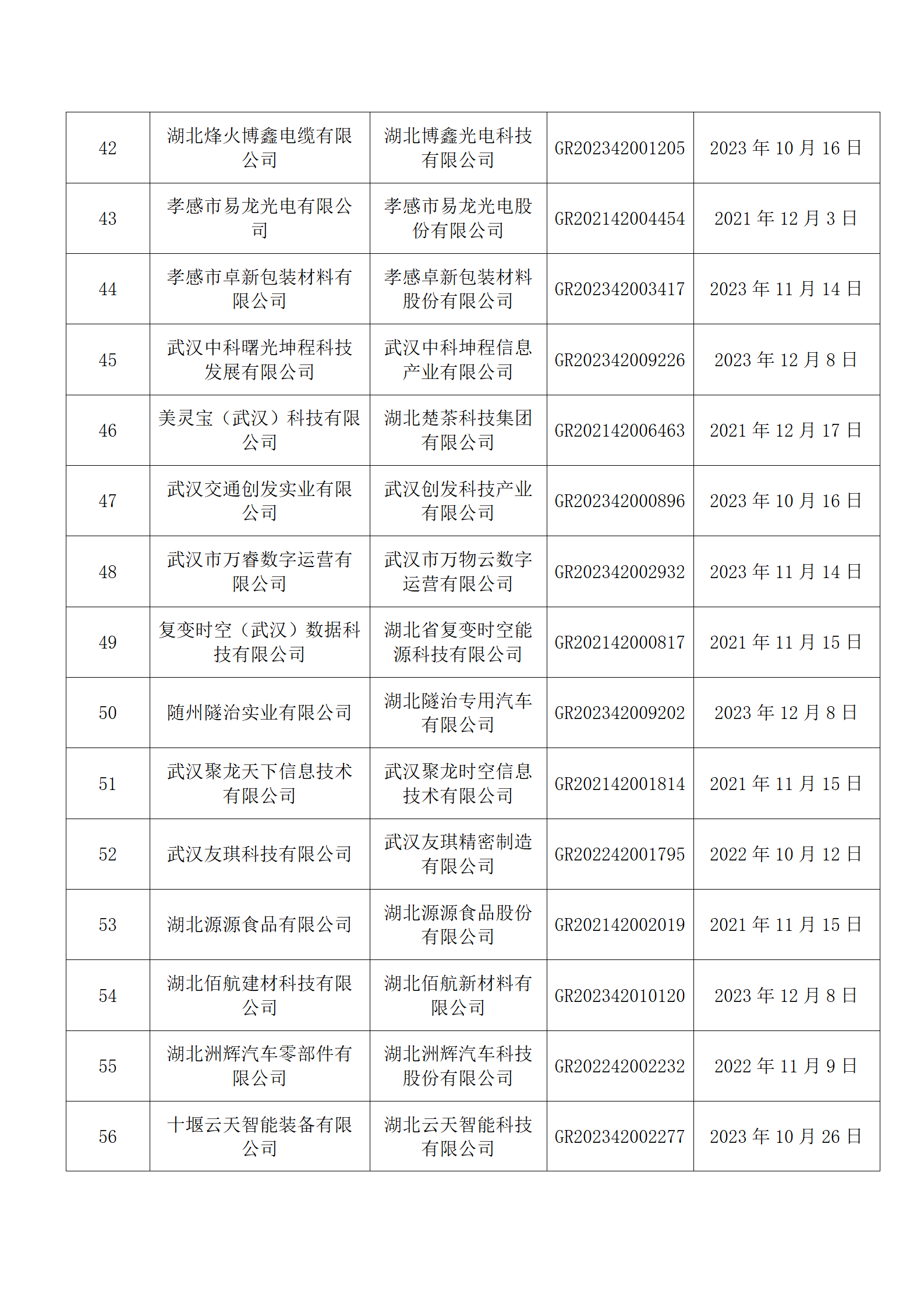 | 42 | 湖北烽火博鑫电缆有限公司 | 湖北博鑫光电科技有限公司 | GR202342001205 | 2023年10月16日 |
|---|---|---|---|---|
| 43 | 孝感市易龙光电有限公司 | 孝感市易龙光电股份有限公司 | GR202142004454 | 2021年12月3日 |
| 44 | 孝感市卓新包装材料有限公司 | 孝感卓新包装材料股份有限公司 | GR202342003417 | 2023年11月14日 |
| 45 | 武汉中科曙光坤程科技发展有限公司 | 武汉中科坤程信息产业有限公司 | GR202342009226 | 2023年12月8日 |
| 46 | 美灵宝（武汉）科技有限公司 | 湖北楚茶科技集团有限公司 | GR202142006463 | 2021年12月17日 |
| 47 | 武汉交通创发实业有限公司 | 武汉创发科技产业有限公司 | GR202342000896 | 2023年10月16日 |
| 48 | 武汉市万睿数字运营有限公司 | 武汉市万物云数字运营有限公司 | GR202342002932 | 2023年11月14日 |
| 49 | 复变时空（武汉）数据科技有限公司 | 湖北省复变时空能源科技有限公司 | GR202142000817 | 2021年11月15日 |
| 50 | 随州隧治实业有限公司 | 湖北隧治专用汽车有限公司 | GR202342009202 | 2023年12月8日 |
| 51 | 武汉聚龙天下信息技术有限公司 | 武汉聚龙时空信息技术有限公司 | GR202142001814 | 2021年11月15日 |
| 52 | 武汉友琪科技有限公司 | 武汉友琪精密制造有限公司 | GR202242001795 | 2022年10月12日 |
| 53 | 湖北源源食品有限公司 | 湖北源源食品股份有限公司 | GR202142002019 | 2021年11月15日 |
| 54 | 湖北佰航建材科技有限公司 | 湖北佰航新材料有限公司 | GR202342010120 | 2023年12月8日 |
| 55 | 湖北洲辉汽车零部件有限公司 | 湖北洲辉汽车科技股份有限公司 | GR202242002232 | 2022年11月9日 |
| 56 | 十堰云天智能装备有限公司 | 湖北云天智能科技有限公司 | GR202342002277 | 2023年10月26日 |